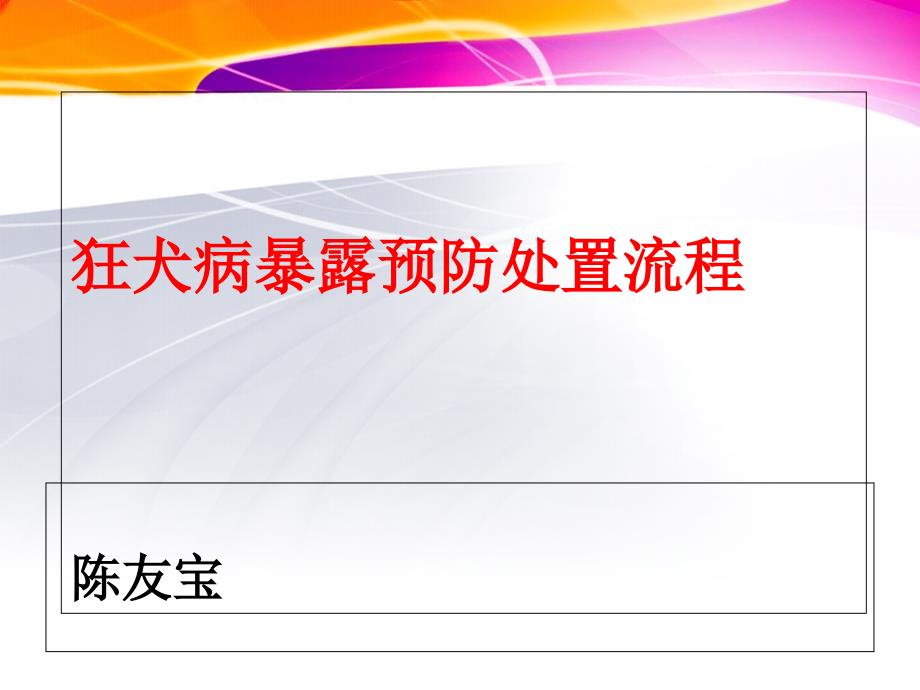 狂犬病暴露预防处置流程

陈友宝